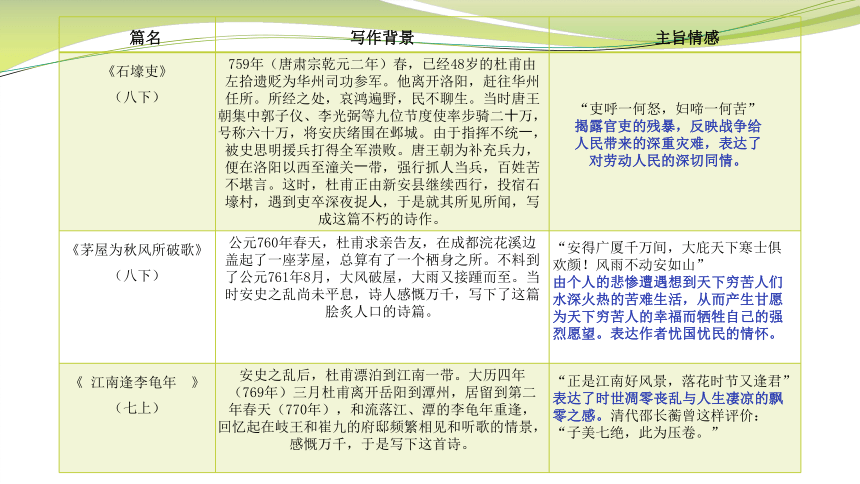 | 篇名 | 写作背景 | 主旨情感 |
|---|---|---|
| 《石壕吏》（八下） | 759年（唐肃宗乾元二年）春，已经48岁的杜甫由左拾遗贬为华州司功参军。他离开洛阳，赶往华州任所。所经之处，哀鸿遍野，民不聊生。当时唐王朝集中郭子仪、李光弼等九位节度使率步骑二十万，号称六十万，将安庆绪围在邺城。由于指挥不统一，被史思明援兵打得全军溃败。唐王朝为补充兵力，便在洛阳以西至潼关一带，强行抓人当兵，百姓苦不堪言。这时，杜甫正由新安县继续西行，投宿石壕村，遇到吏卒深夜捉人，于是就其所见所闻，写成这篇不朽的诗作。 | “吏呼一何怒，妇啼一何苦” 揭露官吏的残暴，反映战争给人民带来的深重灾难，表达了对劳动人民的深切同情。 |
| 《茅屋为秋风所破歌》（八下） | 公元760年春天，杜甫求亲告友，在成都浣花溪边盖起了一座茅屋，总算有了一个栖身之所。不料到了公元761年8月，大风破屋，大雨又接踵而至。当时安史之乱尚未平息，诗人感慨万千，写下了这篇脍炙人口的诗篇。 | “安得广厦千万间，大庇天下寒士俱欢颜！风雨不动安如山” 由个人的悲惨遭遇想到天下穷苦人们水深火热的苦难生活，从而产生甘愿为天下穷苦人的幸福而牺牲自己的强烈愿望。表达作者忧国忧民的情怀。 |
| 《 江南逢李龟年 》（七上） | 安史之乱后，杜甫漂泊到江南一带。大历四年（769年）三月杜甫离开岳阳到潭州，居留到第二年春天（770年），和流落江、潭的李龟年重逢，回忆起在岐王和崔九的府邸频繁相见和听歌的情景，感慨万千，于是写下这首诗。 | “正是江南好风景，落花时节又逢君” 表达了时世凋零丧乱与人生凄凉的飘零之感。清代邵长蘅曾这样评价：“子美七绝，此为压卷。” |